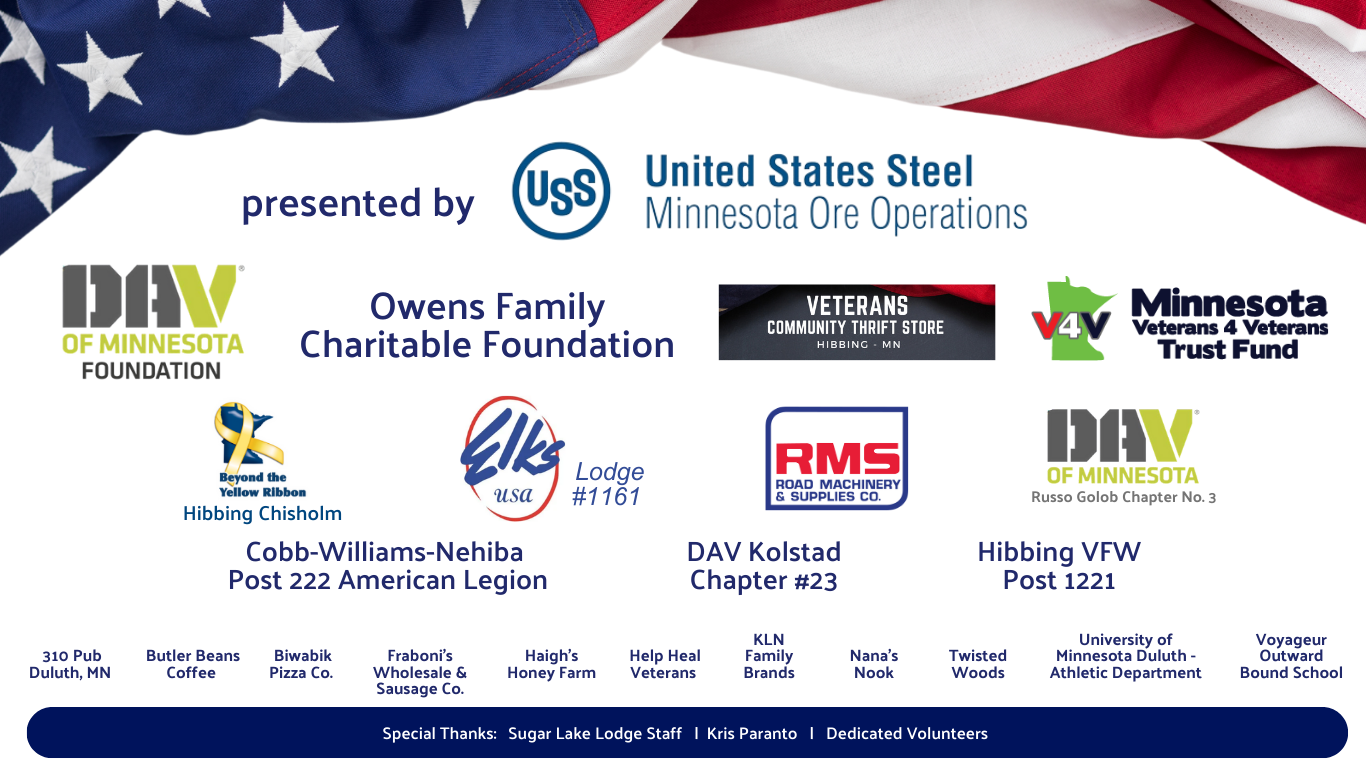 presented by

USS United States Steel
Minnesota Ore Operations

DAV OF MINNESOTA FOUNDATION

Owens Family
Charitable Foundation

VETERANS
COMMUNITY THRIFT STORE
HIBBING - MN

V4V Minnesota
Veterans 4 Veterans
Trust Fund

Beyond the
Yellow Ribbon
Hibbing Chisholm

Elks usa
Lodge
#1161

RMS
ROAD MACHINERY
& SUPPLIES CO.

DAV OF MINNESOTA
Russo Golob Chapter No. 3

Cobb-Williams-Nehiba
Post 222 American Legion

DAV Kolstad
Chapter #23

Hibbing VFW
Post 1221

310 Pub
Duluth, MN

Butler Beans
Coffee

Biwabik
Pizza Co.

Fraboni's
Wholesale &
Sausage Co.

Haigh's
Honey Farm

Help Heal
Veterans

KLN
Family
Brands

Nana's
Nook

Twisted
Woods

University of
Minnesota Duluth -
Athletic Department

Voyageur
Outward
Bound School

Special Thanks: Sugar Lake Lodge Staff | Kris Paranto | Dedicated Volunteers